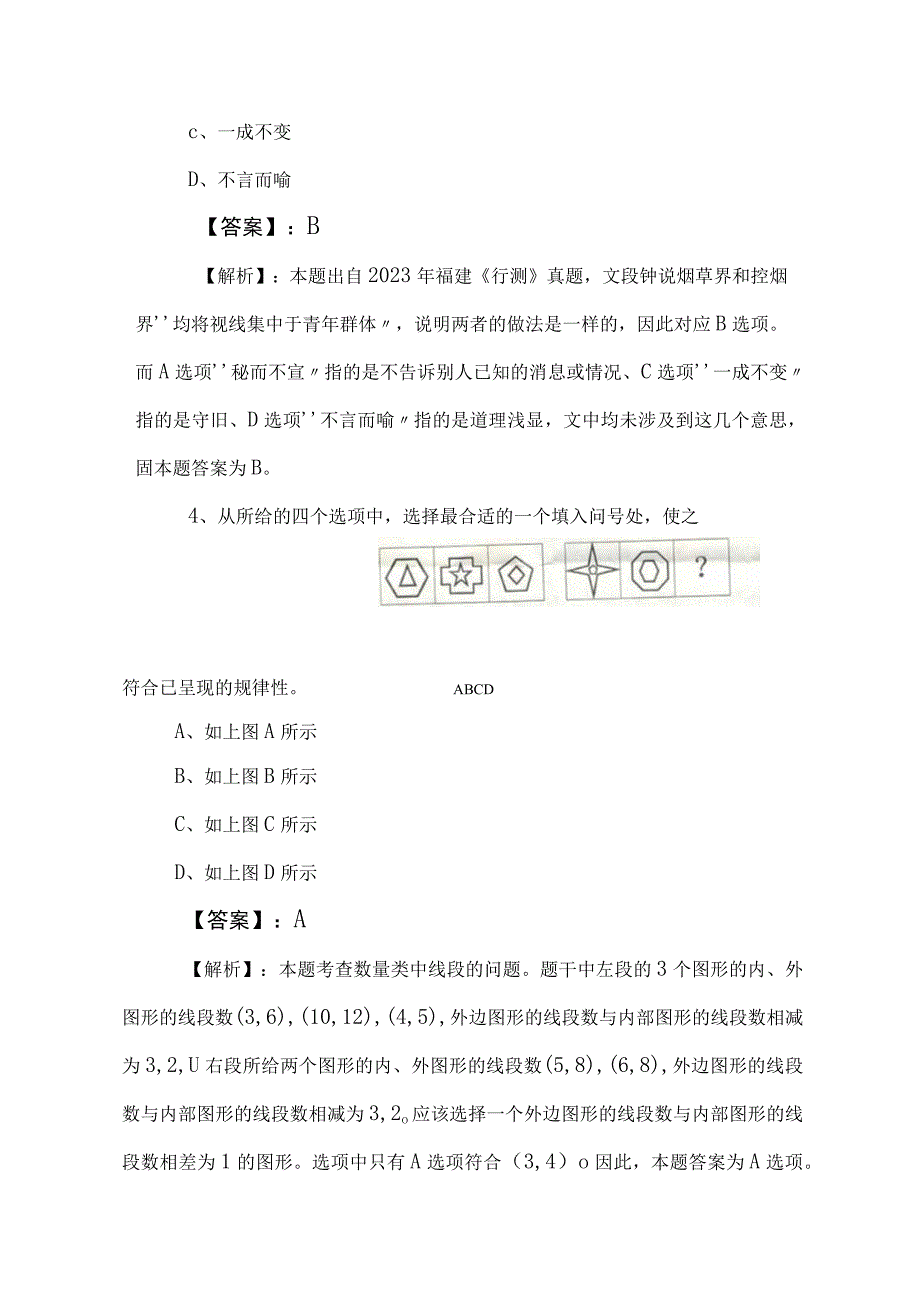 c、一成不变

D、不言而喻

【答案】：B

【解析】：本题出自2023年福建《行测》真题，文段钟说烟草界和控烟界''均将视线集中于青年群体〃，说明两者的做法是一样的，因此对应B选项。而A选项''秘而不宣〃指的是不告诉别人已知的消息或情况、C选项''一成不变〃指的是守旧、D选项''不言而喻〃指的是道理浅显，文中均未涉及到这几个意思，固本题答案为B。

4、从所给的四个选项中，选择最合适的一个填入问号处，使之

?

符合已呈现的规律性。 ABCD

A、如上图A所示

B、如上图B所示

C、如上图C所示

D、如上图D所示

【答案】：A

【解析】：本题考查数量类中线段的问题。题干中左段的3个图形的内、外图形的线段数(3,6),(10,12),(4,5),外边图形的线段数与内部图形的线段数相减为3,2,U右段所给两个图形的内、外图形的线段数(5,8),(6,8),外边图形的线段数与内部图形的线段数相减为3,2。应该选择一个外边图形的线段数与内部图形的线段数相差为1的图形。选项中只有A选项符合（3,4）o因此，本题答案为A选项。